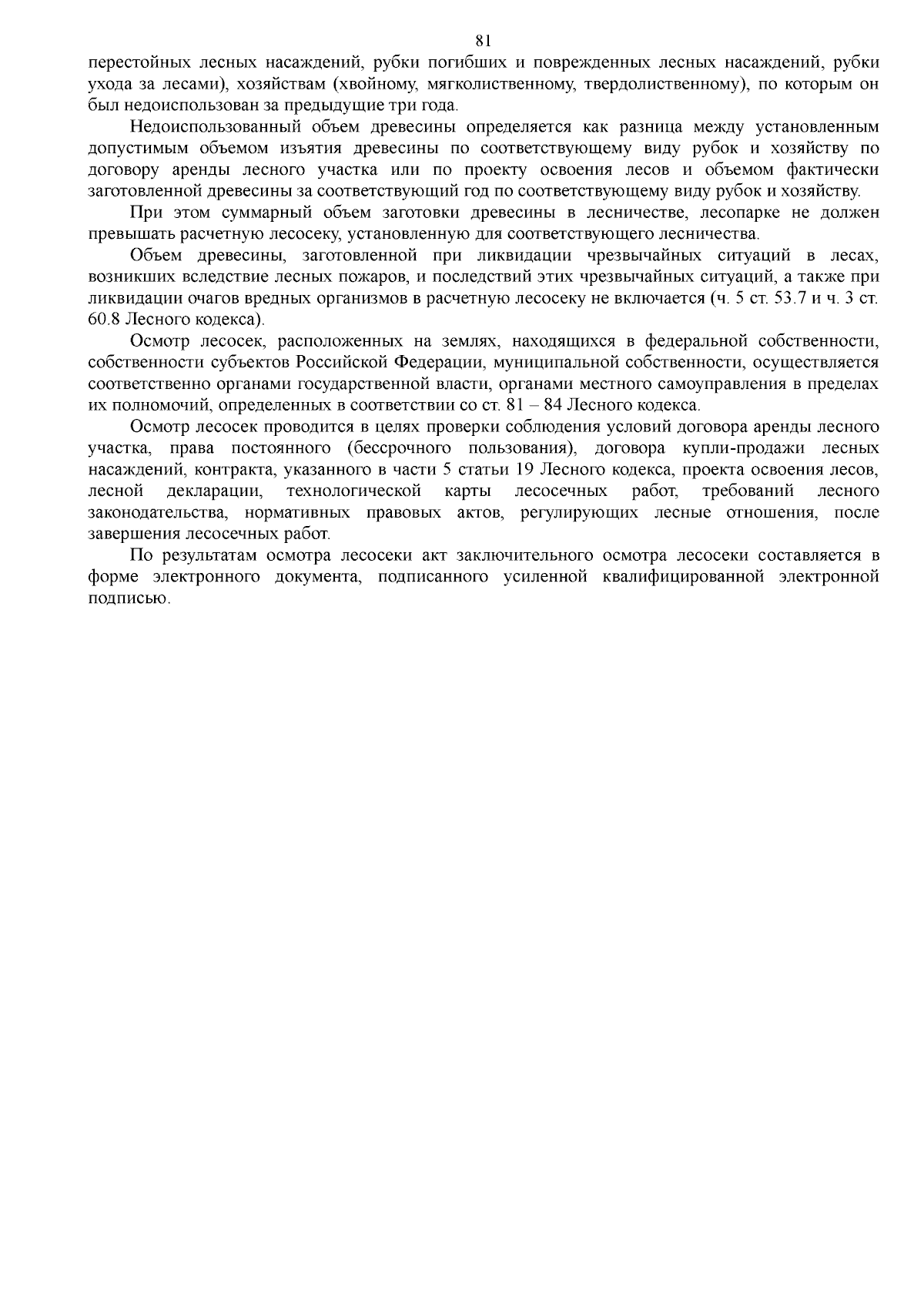 81

перестойных лесных насаждений, рубки погибших и поврежденных лесных насаждений, рубки ухода за лесами), хозяйствам (хвойному, мягколиственному, твердолиственному), по которым он был недоиспользован за предыдущие три года.

Недоиспользованный объем древесины определяется как разница между установленным допустимым объемом изъятия древесины по соответствующему виду рубок и хозяйству по договору аренды лесного участка или по проекту освоения лесов и объемом фактически заготовленной древесины за соответствующий год по соответствующему виду рубок и хозяйству.

При этом суммарный объем заготовки древесины в лесничестве, лесопарке не должен превышать расчетную лесосеку, установленную для соответствующего лесничества.

Объем древесины, заготовленной при ликвидации чрезвычайных ситуаций в лесах, возникших вследствие лесных пожаров, и последствий этих чрезвычайных ситуаций, а также при ликвидации очагов вредных организмов в расчетную лесосеку не включается (ч. 5 ст. 53.7 и ч. 3 ст. 60.8 Лесного кодекса).

Осмотр лесосек, расположенных на землях, находящихся в федеральной собственности, собственности субъектов Российской Федерации, муниципальной собственности, осуществляется соответственно органами государственной власти, органами местного самоуправления в пределах их полномочий, определенных в соответствии со ст. 81 – 84 Лесного кодекса.

Осмотр лесосек проводится в целях проверки соблюдения условий договора аренды лесного участка, права постоянного (бессрочного пользования), договора купли-продажи лесных насаждений, контракта, указанного в части 5 статьи 19 Лесного кодекса, проекта освоения лесов, лесной декларации, технологической карты лесосечных работ, требований лесного законодательства, нормативных правовых актов, регулирующих лесные отношения, после завершения лесосечных работ.

По результатам осмотра лесосеки акт заключительного осмотра лесосеки составляется в форме электронного документа, подписанного усиленной квалифицированной электронной подписью.